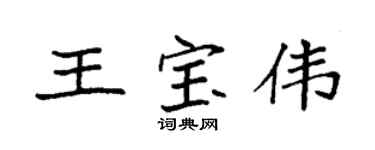 王宝伟

词典网